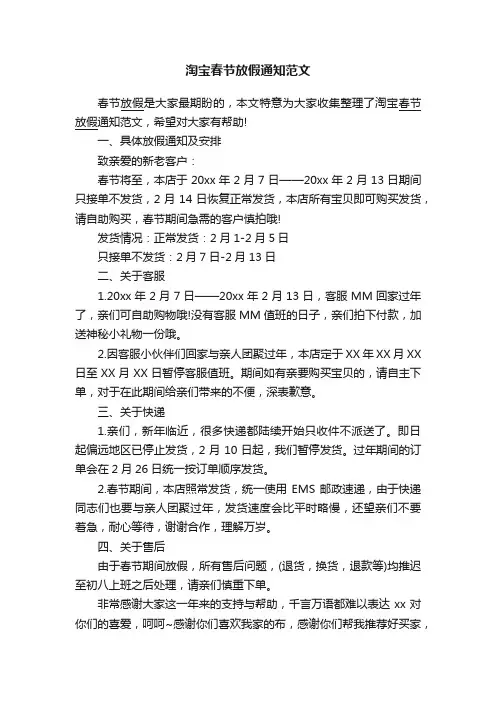 淘宝春节放假通知范文

春节放假是大家最期盼的，本文特意为大家收集整理了淘宝春节放假通知范文，希望对大家有帮助!

一、具体放假通知及安排

致亲爱的新老客户：

春节将至，本店于 20xx 年 2 月 7 日——20xx 年 2 月 13 日期间只接单不发货，2 月 14 日恢复正常发货，本店所有宝贝即可购买发货，请自助购买，春节期间急需的客户慎拍哦!

发货情况：正常发货：2 月 1-2 月 5 日

只接单不发货：2 月 7 日-2 月 13 日

二、关于客服

1.20xx 年 2 月 7 日——20xx 年 2 月 13 日，客服 MM 回家过年了，亲们可自助购物哦!没有客服 MM 值班的日子，亲们拍下付款，加送神秘小礼物一份哦。

2.因客服小伙伴们回家与亲人团聚过年，本店定于 XX 年 XX 月 XX 日至 XX 月 XX 日暂停客服值班。期间如有亲要购买宝贝的，请自主下单，对于在此期间给亲们带来的不便，深表歉意。

三、关于快递

1.亲们，新年临近，很多快递都陆续开始只收件不派送了。即日起偏远地区已停止发货，2 月 10 日起，我们暂停发货。过年期间的订单会在 2 月 26 日统一按订单顺序发货。

2.春节期间，本店照常发货，统一使用 EMS 邮政速递，由于快递同志们也要与亲人团聚过年，发货速度会比平时略慢，还望亲们不要着急，耐心等待，谢谢合作，理解万岁。

四、关于售后

由于春节期间放假，所有售后问题，(退货，换货，退款等)均推迟至初八上班之后处理，请亲们慎重下单。

非常感谢大家这一年来的支持与帮助，千言万语都难以表达 xx 对你们的喜爱，呵呵~感谢你们喜欢我家的布，感谢你们帮我推荐好买家，